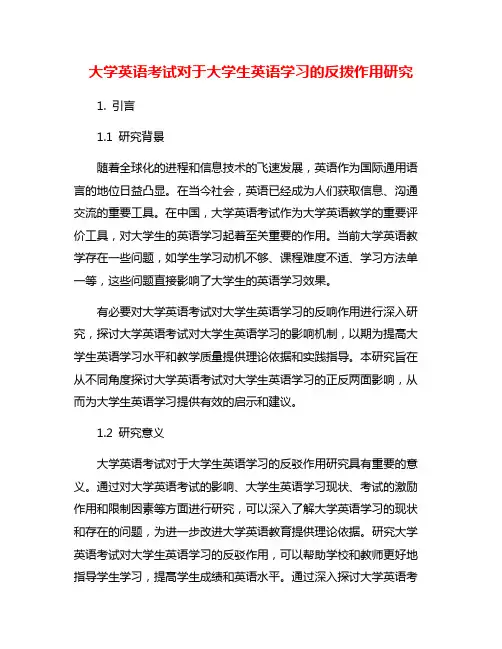 大学英语考试对于大学生英语学习的反拨作用研究

1. 引言

1.1 研究背景

随着全球化的进程和信息技术的飞速发展，英语作为国际通用语言的地位日益凸显。在当今社会，英语已经成为人们获取信息、沟通交流的重要工具。在中国，大学英语考试作为大学英语教学的重要评价工具，对大学生的英语学习起着至关重要的作用。当前大学英语教学存在一些问题，如学生学习动机不够、课程难度不适、学习方法单一等，这些问题直接影响了大学生的英语学习效果。

有必要对大学英语考试对大学生英语学习的反响作用进行深入研究，探讨大学英语考试对大学生英语学习的影响机制，以期为提高大学生英语学习水平和教学质量提供理论依据和实践指导。本研究旨在从不同角度探讨大学英语考试对大学生英语学习的正反两面影响，从而为大学生英语学习提供有效的启示和建议。

1.2 研究意义

大学英语考试对于大学生英语学习的反驳作用研究具有重要的意义。通过对大学英语考试的影响、大学生英语学习现状、考试的激励作用和限制因素等方面进行研究，可以深入了解大学英语学习的现状和存在的问题，为进一步改进大学英语教育提供理论依据。研究大学英语考试对大学生英语学习的反驳作用，可以帮助学校和教师更好地指导学生学习，提高学生成绩和英语水平。通过深入探讨大学英语考